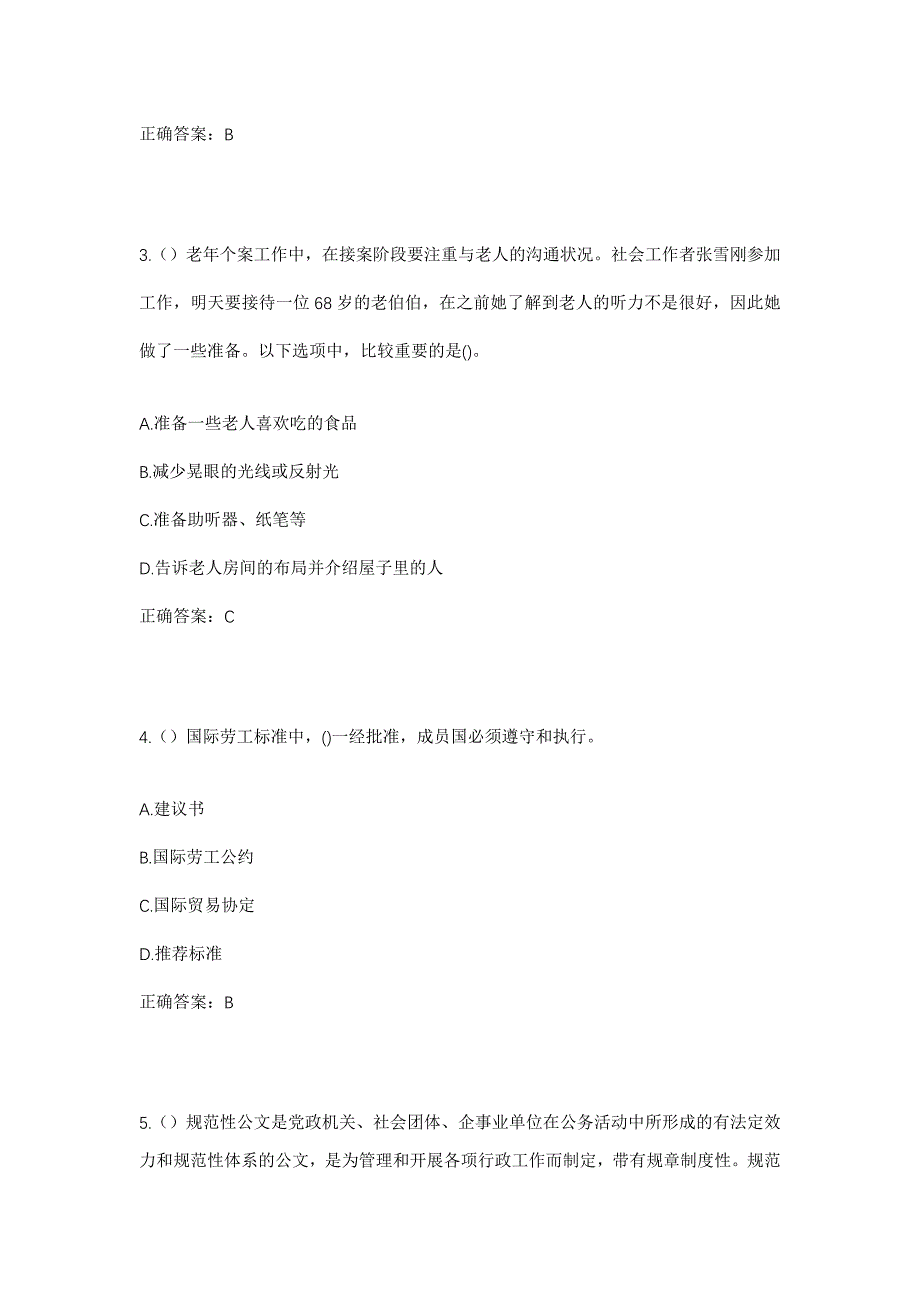 正确答案：B

3.（）老年个案工作中，在接案阶段要注重与老人的沟通状况。社会工作者张雪刚参加工作，明天要接待一位68岁的老伯伯，在之前她了解到老人的听力不是很好，因此她做了一些准备。以下选项中，比较重要的是()。

A.准备一些老人喜欢吃的食品

B.减少晃眼的光线或反射光

C.准备助听器、纸笔等

D.告诉老人房间的布局并介绍屋子里的人

正确答案：C

4.（）国际劳工标准中，()一经批准，成员国必须遵守和执行。

A.建议书

B.国际劳工公约

C.国际贸易协定

D.推荐标准

正确答案：B

5.（）规范性公文是党政机关、社会团体、企事业单位在公务活动中所形成的有法定效力和规范性体系的公文，是为管理和开展各项行政工作而制定，带有规章制度性。规范